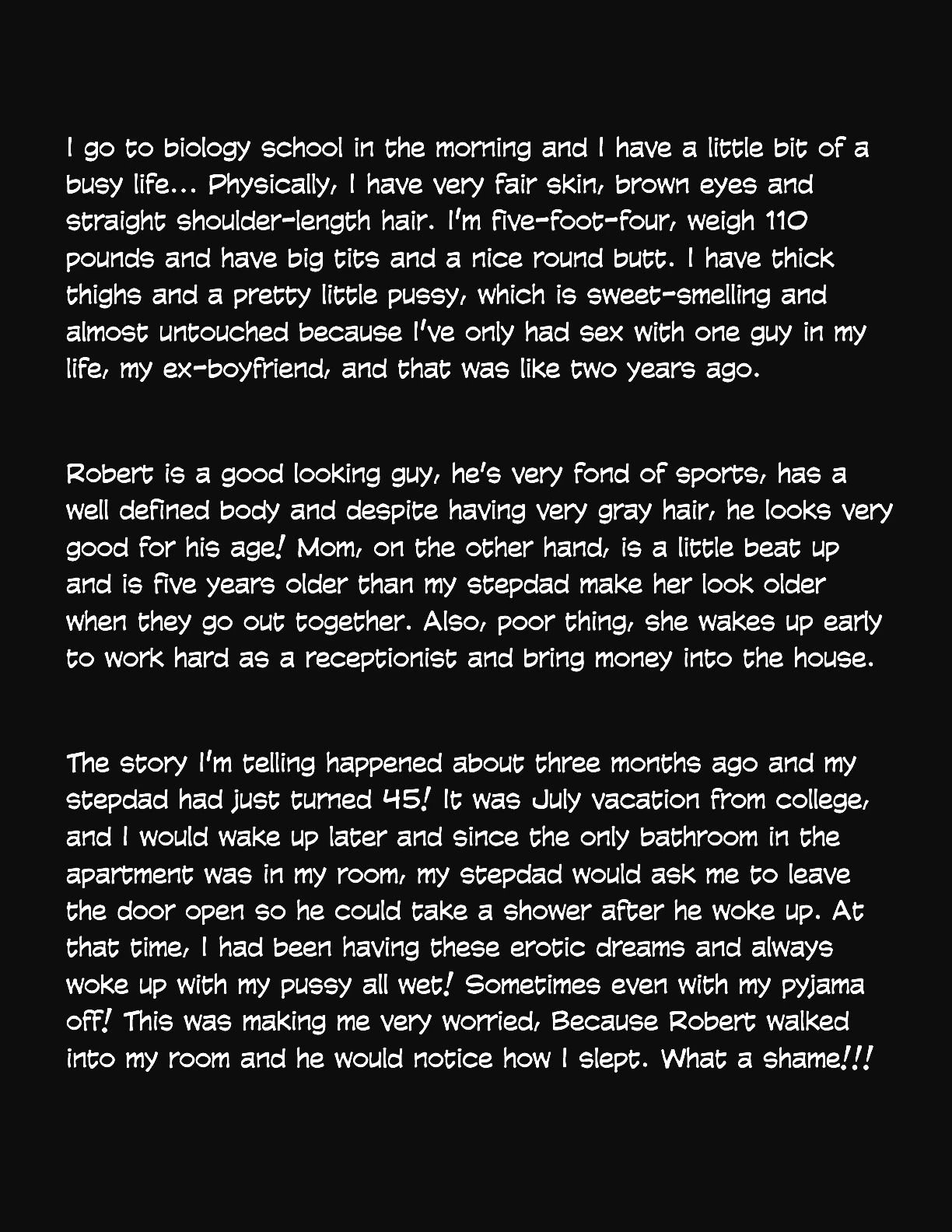 I go to biology school in the morning and I have a little bit of a busy life... Physically, I have very fair skin, brown eyes and straight shoulder-length hair. I'm five-foot-four, weigh 110 pounds and have big tits and a nice round butt. I have thick thighs and a pretty little pussy, which is sweet-smelling and almost untouched because I've only had sex with one guy in my life, my ex-boyfriend, and that was like two years ago.

Robert is a good looking guy, he's very fond of sports, has a well defined body and despite having very gray hair, he looks very good for his age! Mom, on the other hand, is a little beat up and is five years older than my stepdad make her look older when they go out together. Also, poor thing, she wakes up early to work hard as a receptionist and bring money into the house.

The story I'm telling happened about three months ago and my stepdad had just turned 45! It was July vacation from college, and I would wake up later and since the only bathroom in the apartment was in my room, my stepdad would ask me to leave the door open so he could take a shower after he woke up. At that time, I had been having these erotic dreams and always woke up with my pussy all wet! Sometimes even with my pyjama off! This was making me very worried, Because Robert walked into my room and he would notice how I slept. What a shame!!!